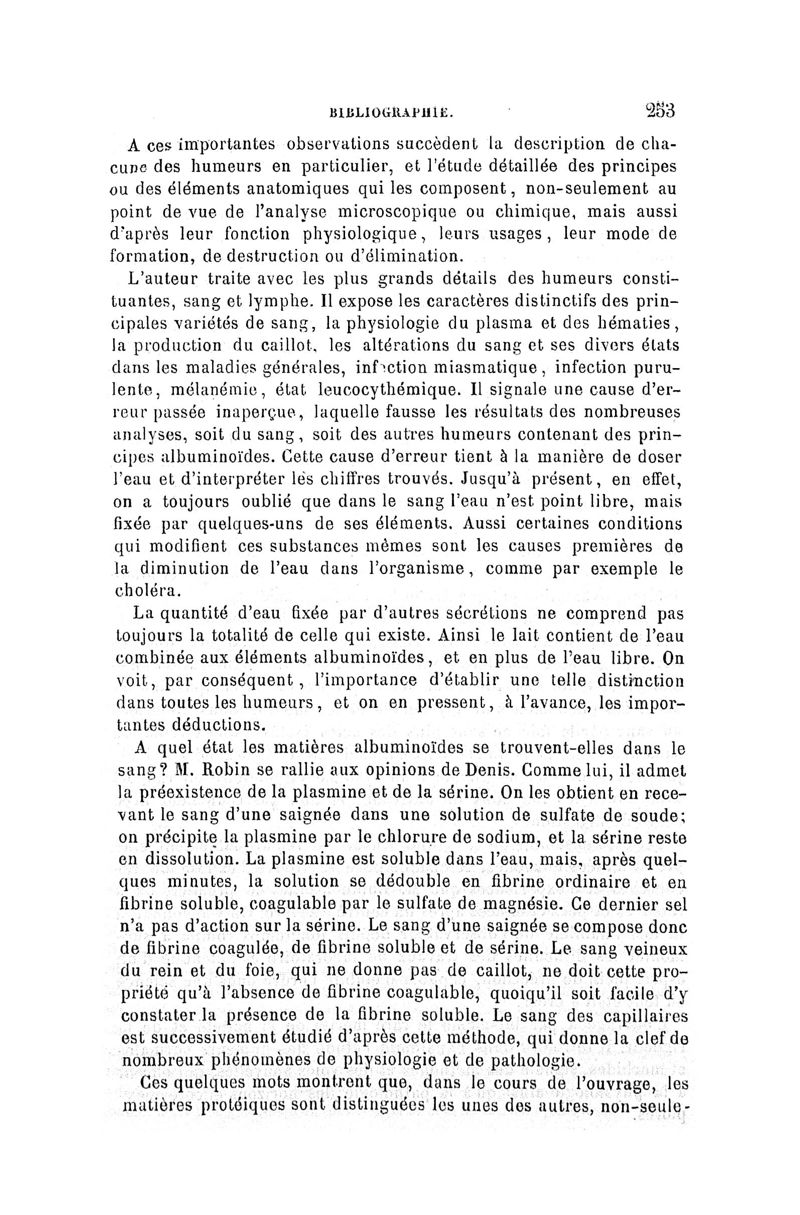 BIBLIOGRAPHIE. 253

A ces importantes observations succèdent la description de chacune des humeurs en particulier, et l'étude détaillée des principes ou des éléments anatomiques qui les composent, non-seulement au point de vue de l'analyse microscopique ou chimique, mais aussi d'après leur fonction physiologique, leurs usages, leur mode de formation, de destruction ou d'élimination.

L'auteur traite avec les plus grands détails des humeurs constituantes, sang et lymphe. Il expose les caractères distinctifs des principales variétés de sang, la physiologie du plasma et des hématies, la production du caillot, les altérations du sang et ses divers états dans les maladies générales, infection miasmatique, infection purulente, mélanémie, état leucocythémique. Il signale une cause d'erreur passée inaperçue, laquelle fausse les résultats des nombreuses analyses, soit du sang, soit des autres humeurs contenant des principes albuminoïdes. Cette cause d'erreur tient à la manière de doser l'eau et d'interpréter les chiffres trouvés. Jusqu'à présent, en effet, on a toujours oublié que dans le sang l'eau n'est point libre, mais fixée par quelques-uns de ses éléments. Aussi certaines conditions qui modifient ces substances mêmes sont les causes premières de la diminution de l'eau dans l'organisme, comme par exemple le choléra.

La quantité d'eau fixée par d'autres sécrétions ne comprend pas toujours la totalité de celle qui existe. Ainsi le lait contient de l'eau combinée aux éléments albuminoïdes, et en plus de l'eau libre. On voit, par conséquent, l'importance d'établir une telle distinction dans toutes les humeurs, et on en pressent, à l'avance, les importantes déductions.

A quel état les matières albuminoïdes se trouvent-elles dans le sang? M. Robin se rallie aux opinions de Denis. Comme lui, il admet la préexistence de la plasmine et de la sérine. On les obtient en recevant le sang d'une saignée dans une solution de sulfate de soude; on précipite la plasmine par le chlorure de sodium, et la sérine reste en dissolution. La plasmine est soluble dans l'eau, mais, après quelques minutes, la solution se dédouble en fibrine ordinaire et en fibrine soluble, coagulable par le sulfate de magnésie. Ce dernier sel n'a pas d'action sur la sérine. Le sang d'une saignée se compose donc de fibrine coagulée, de fibrine soluble et de sérine. Le sang veineux du rein et du foie, qui ne donne pas de caillot, ne doit cette propriété qu'à l'absence de fibrine coagulable, quoiqu'il soit facile d'y constater la présence de la fibrine soluble. Le sang des capillaires est successivement étudié d'après cette méthode, qui donne la clef de nombreux phénomènes de physiologie et de pathologie.

Ces quelques mots montrent que, dans le cours de l'ouvrage, les matières protéiques sont distinguées les unes des autres, non-seule-